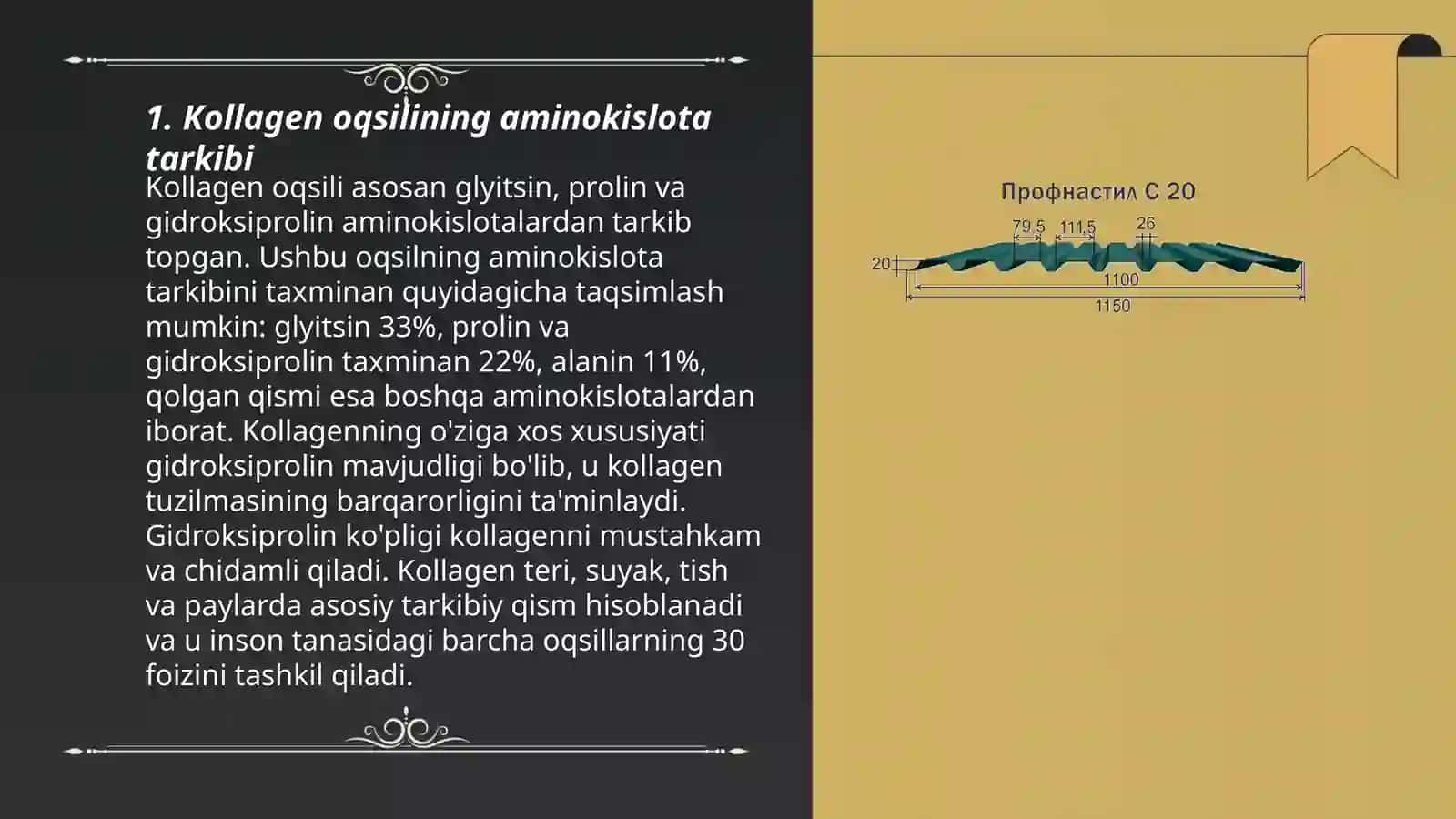 1. Kollagen oqsilining aminokislota tarkibi

Kollagen oqsili asosan glyitsin, prolin va gidroksiprolin aminokislotalardan tarkib topgan. Ushbu oqsilning aminokislota tarkibini taxminan quyidagicha taqsimlash mumkin: glyitsin 33%, prolin va gidroksiprolin taxminan 22%, alanin 11%, qolgan qismi esa boshqa aminokislotalardan iborat. Kollagenning o'ziga xos xususiyati gidroksiprolin mavjudligi bo'lib, u kollagen tuzilmasining barqarorligini ta'minlaydi. Gidroksiprolin ko'pligi kollagenni mustahkam va chidamli qiladi. Kollagen teri, suyak, tish va paylarda asosiy tarkibiy qism hisoblanadi va u inson tanasidagi barcha oqsillarning 30 foizini tashkil qiladi.

Профнастил С 20

79,5
111,5
26
20
1100
1150